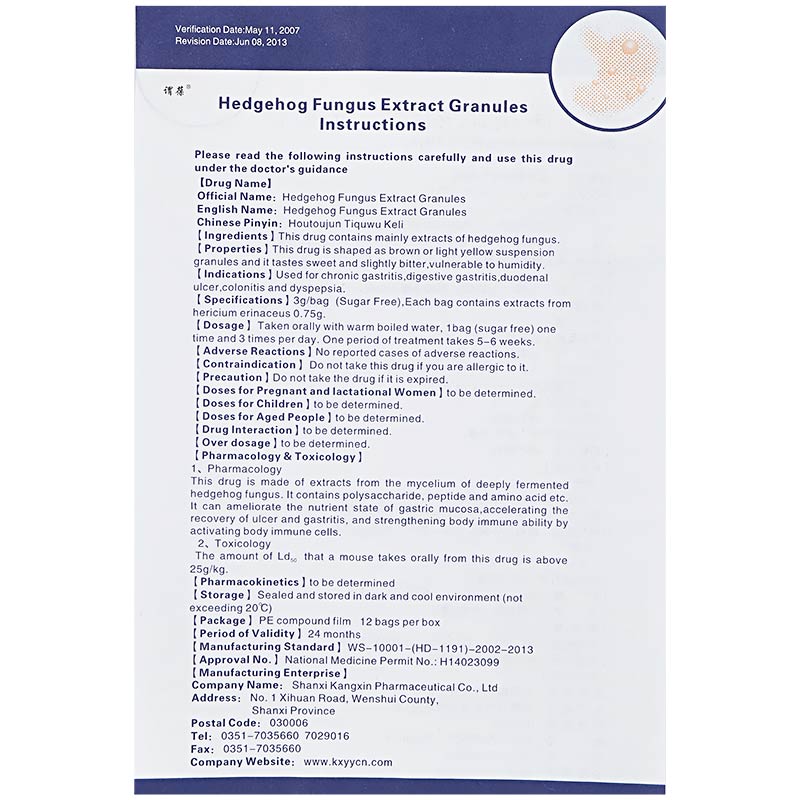 Verification Date:May 11, 2007
Revision Date:Jun 08, 2013

谓葆®

Hedgehog Fungus Extract Granules
Instructions

Please read the following instructions carefully and use this drug under the doctor's guidance

【Drug Name】
Official Name: Hedgehog Fungus Extract Granules
English Name: Hedgehog Fungus Extract Granules
Chinese Pinyin: Houtoujun Tiquwu Keli
【Ingredients】This drug contains mainly extracts of hedgehog fungus.
【Properties】This drug is shaped as brown or light yellow suspension granules and it tastes sweet and slightly bitter,vulnerable to humidity.
【Indications】Used for chronic gastritis,digestive gastritis,duodenal ulcer,colonitis and dyspepsia.
【Specifications】3g/bag (Sugar Free),Each bag contains extracts from hericium erinaceus 0.75g.
【Dosage】Taken orally with warm boiled water, 1bag (sugar free) one time and 3 times per day. One period of treatment takes 5-6 weeks.
【Adverse Reactions】No reported cases of adverse reactions.
【Contraindication】Do not take this drug if you are allergic to it.
【Precaution】Do not take the drug if it is expired.
【Doses for Pregnant and lactational Women】to be determined.
【Doses for Children】to be determined.
【Doses for Aged People】to be determined.
【Drug Interaction】to be determined.
【Over dosage】to be determined.
【Pharmacology & Toxicology】
1、Pharmacology
This drug is made of extracts from the mycelium of deeply fermented hedgehog fungus. It contains polysaccharide, peptide and amino acid etc. It can ameliorate the nutrient state of gastric mucosa,accelerating the recovery of ulcer and gastritis, and strengthening body immune ability by activating body immune cells.
2、Toxicology
The amount of $Ld_{50}$ that a mouse takes orally from this drug is above 25g/kg.
【Pharmacokinetics】to be determined
【Storage】Sealed and stored in dark and cool environment (not exceeding 20℃)
【Package】PE compound film 12 bags per box
【Period of Validity】24 months
【Manufacturing Standard】WS-10001-(HD-1191)-2002-2013
【Approval No.】National Medicine Permit No.: H14023099
【Manufacturing Enterprise】
Company Name: Shanxi Kangxin Pharmaceutical Co., Ltd
Address: No. 1 Xihuan Road, Wenshui County, Shanxi Province
Postal Code: 030006
Tel: 0351-7035660 7029016
Fax: 0351-7035660
Company Website: www.kxyycn.com